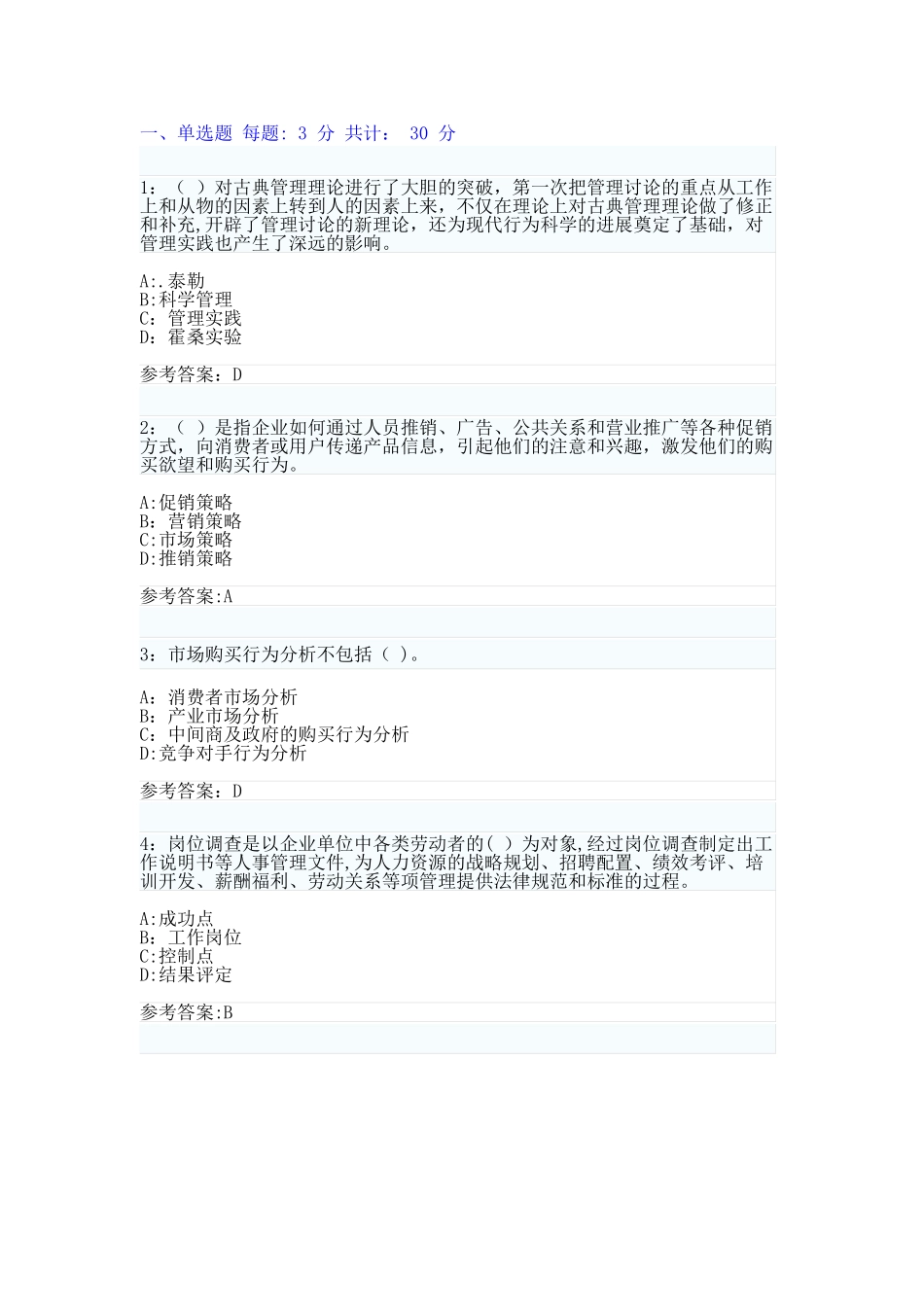 一、单选题 每题: 3 分 共计： 30 分

1：（ ）对古典管理理论进行了大胆的突破，第一次把管理讨论的重点从工作上和从物的因素上转到人的因素上来，不仅在理论上对古典管理理论做了修正和补充,开辟了管理讨论的新理论，还为现代行为科学的进展奠定了基础，对管理实践也产生了深远的影响。

A:.泰勒
B:科学管理
C：管理实践
D：霍桑实验

参考答案：D

2：（ ）是指企业如何通过人员推销、广告、公共关系和营业推广等各种促销方式，向消费者或用户传递产品信息，引起他们的注意和兴趣，激发他们的购买欲望和购买行为。

A:促销策略
B：营销策略
C:市场策略
D:推销策略

参考答案:A

3：市场购买行为分析不包括（ ）。

A：消费者市场分析
B：产业市场分析
C：中间商及政府的购买行为分析
D:竞争对手行为分析

参考答案：D

4：岗位调查是以企业单位中各类劳动者的( ）为对象,经过岗位调查制定出工作说明书等人事管理文件,为人力资源的战略规划、招聘配置、绩效考评、培训开发、薪酬福利、劳动关系等项管理提供法律规范和标准的过程。

A:成功点
B：工作岗位
C:控制点
D:结果评定

参考答案:B